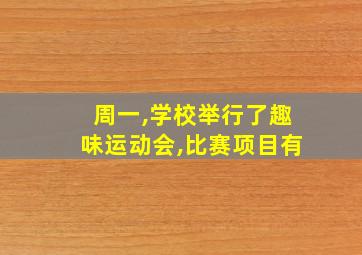 周一,学校举行了趣味运动会,比赛项目有